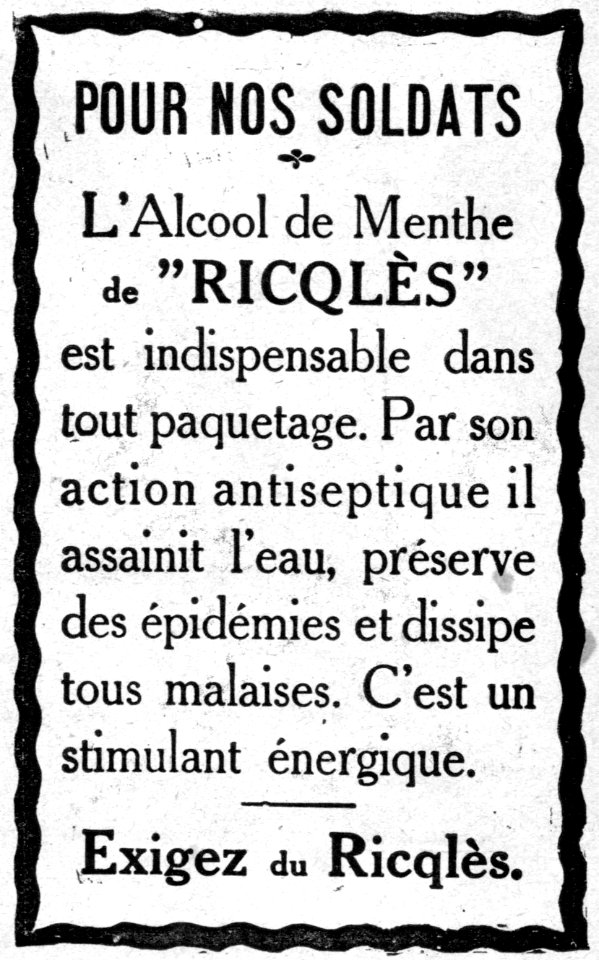 POUR NOS SOLDATS

L'Alcool de Menthe de "RICQLÈS" est indispensable dans tout paquetage. Par son action antiseptique il assainit l'eau, préserve des épidémies et dissipe tous malaises. C'est un stimulant énergique.

Exigez du Ricqlès.